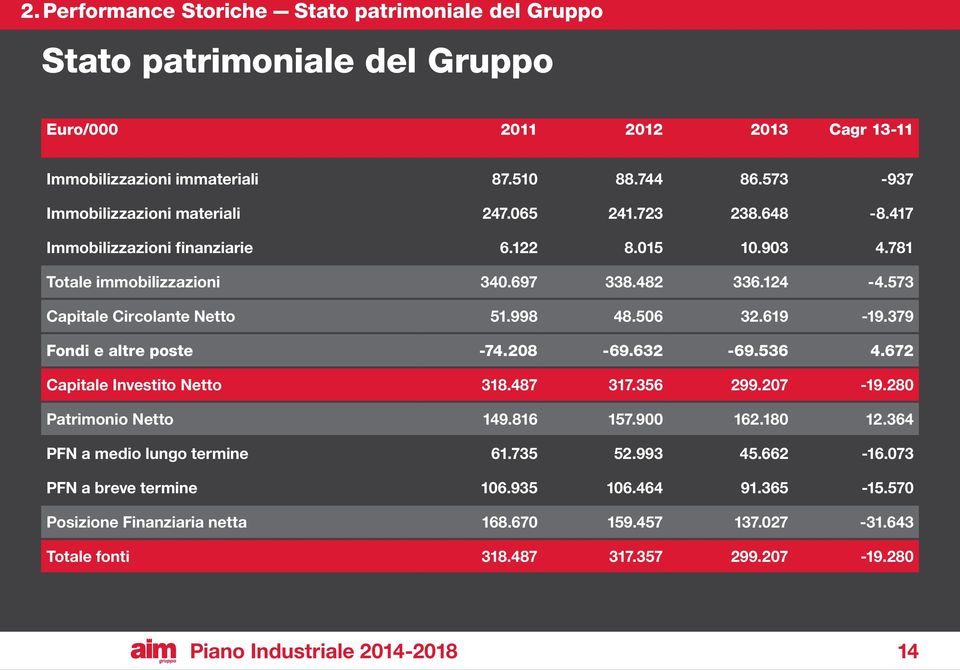 2. Performance Storiche — Stato patrimoniale del Gruppo

Stato patrimoniale del Gruppo

| Euro/000 | 2011 | 2012 | 2013 | Cagr 13-11 |
|---|---|---|---|---|
| Immobilizzazioni immateriali | 87.510 | 88.744 | 86.573 | -937 |
| Immobilizzazioni materiali | 247.065 | 241.723 | 238.648 | -8.417 |
| Immobilizzazioni finanziarie | 6.122 | 8.015 | 10.903 | 4.781 |
| Totale immobilizzazioni | 340.697 | 338.482 | 336.124 | -4.573 |
| Capitale Circolante Netto | 51.998 | 48.506 | 32.619 | -19.379 |
| Fondi e altre poste | -74.208 | -69.632 | -69.536 | 4.672 |
| Capitale Investito Netto | 318.487 | 317.356 | 299.207 | -19.280 |
| Patrimonio Netto | 149.816 | 157.900 | 162.180 | 12.364 |
| PFN a medio lungo termine | 61.735 | 52.993 | 45.662 | -16.073 |
| PFN a breve termine | 106.935 | 106.464 | 91.365 | -15.570 |
| Posizione Finanziaria netta | 168.670 | 159.457 | 137.027 | -31.643 |
| Totale fonti | 318.487 | 317.357 | 299.207 | -19.280 |

aim gruppo Piano Industriale 2014-2018 14